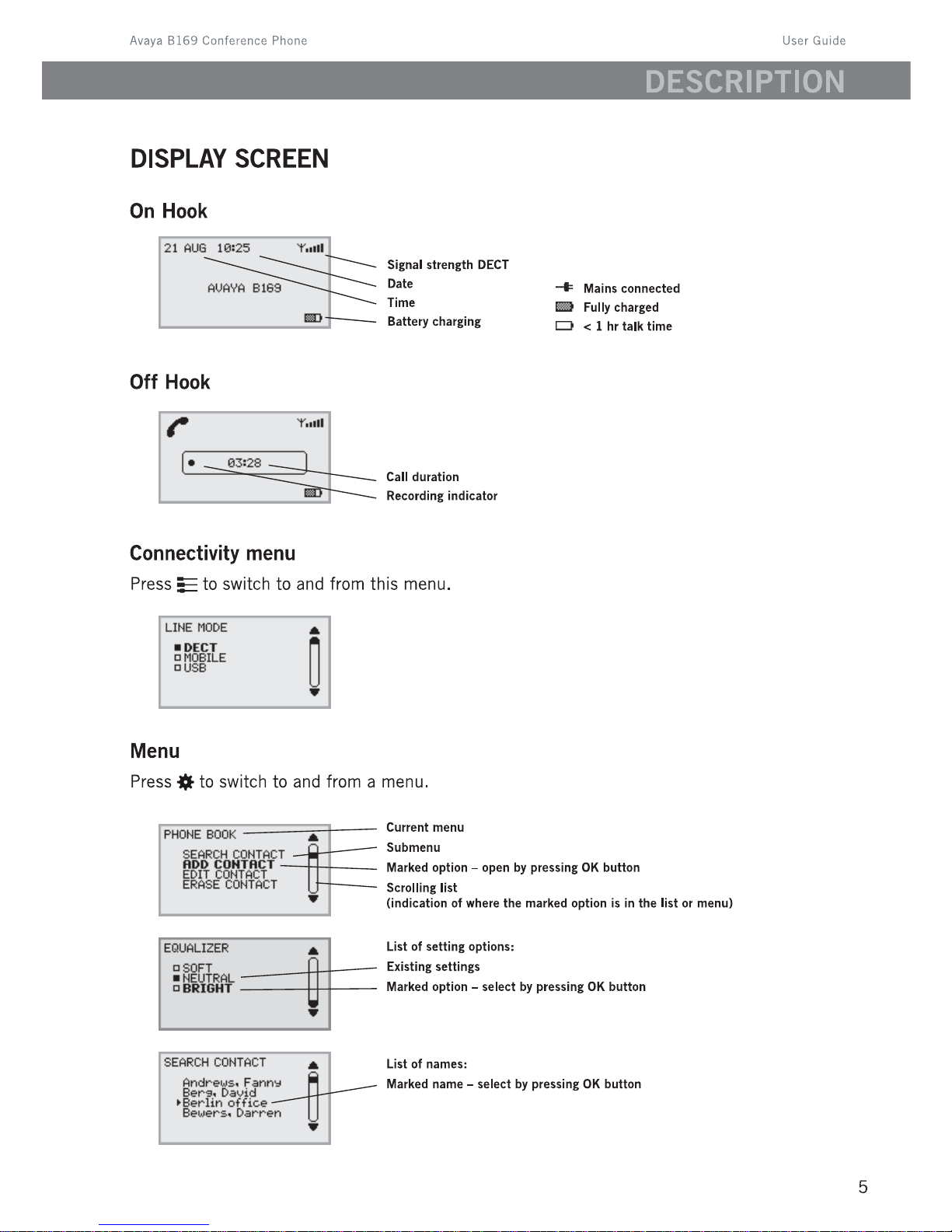 Avaya B169 Conference Phone

User Guide

DESCRIPTION

DISPLAY SCREEN

On Hook

21 AUG 10:25

AVAYA B169

Signal strength DECT
Date
Time
Battery charging

Mains connected
Fully charged
< 1 hr talk time

Off Hook

03:28

Call duration
Recording indicator

Connectivity menu

Press to switch to and from this menu.

LINE MODE
DECT
MOBILE
USB

Menu

Press to switch to and from a menu.

PHONE BOOK
SEARCH CONTACT
ADD CONTACT
EDIT CONTACT
ERASE CONTACT

Current menu
Submenu
Marked option – open by pressing OK button
Scrolling list
(indication of where the marked option is in the list or menu)

EQUALIZER
SOFT
NEUTRAL
BRIGHT

List of setting options:
Existing settings
Marked option – select by pressing OK button

SEARCH CONTACT
Andrews, Fanny
Berg, David
Berlin office
Bewers, Darren

List of names:
Marked name – select by pressing OK button

5